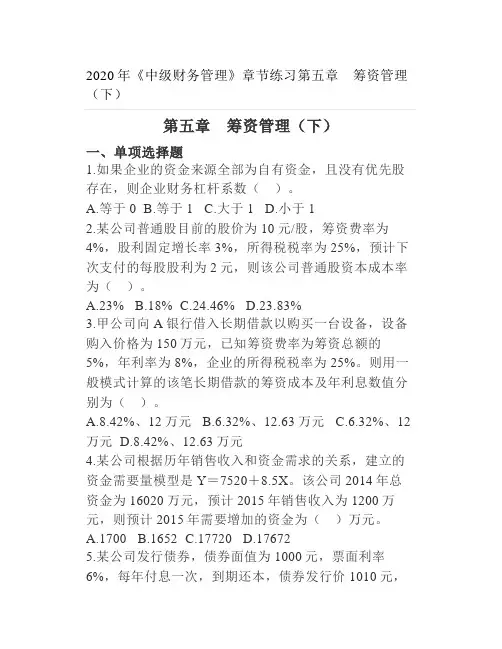 2020年《中级财务管理》章节练习第五章　筹资管理（下）

第五章　筹资管理（下）

一、单项选择题

1.如果企业的资金来源全部为自有资金，且没有优先股存在，则企业财务杠杆系数（　）。

A.等于0 B.等于1　C.大于1　D.小于1

2.某公司普通股目前的股价为10元/股，筹资费率为4%，股利固定增长率3%，所得税税率为25%，预计下次支付的每股股利为2元，则该公司普通股资本成本率为（　）。

A.23%　B.18% C.24.46%　D.23.83%

3.甲公司向A银行借入长期借款以购买一台设备，设备购入价格为150万元，已知筹资费率为筹资总额的5%，年利率为8%，企业的所得税税率为25%。则用一般模式计算的该笔长期借款的筹资成本及年利息数值分别为（　）。

A.8.42%、12万元　B.6.32%、12.63万元　C.6.32%、12万元　D.8.42%、12.63万元

4.某公司根据历年销售收入和资金需求的关系，建立的资金需要量模型是Y＝7520＋8.5X。该公司2014年总资金为16020万元，预计2015年销售收入为1200万元，则预计2015年需要增加的资金为（　）万元。

A.1700　B.1652　C.17720　D.17672

5.某公司发行债券，债券面值为1000元，票面利率6%，每年付息一次，到期还本，债券发行价1010元，